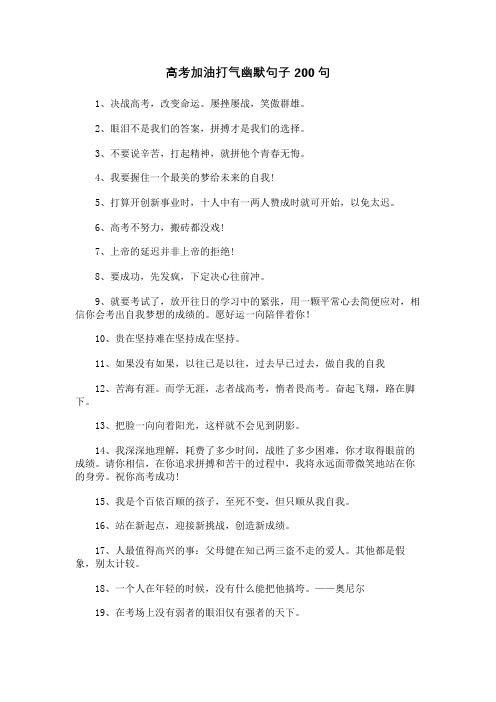 高考加油打气幽默句子 200 句

1、决战高考，改变命运。屡挫屡战，笑傲群雄。

2、眼泪不是我们的答案，拼搏才是我们的选择。

3、不要说辛苦，打起精神，就拼他个青春无悔。

4、我要握住一个最美的梦给未来的自我!

5、打算开创新事业时，十人中有一两人赞成时就可开始，以免太迟。

6、高考不努力，搬砖都没戏!

7、上帝的延迟并非上帝的拒绝!

8、要成功，先发疯，下定决心往前冲。

9、就要考试了，放开往日的学习中的紧张，用一颗平常心去简便应对，相信你会考出自我梦想的成绩的。愿好运一向陪伴着你!

10、贵在坚持难在坚持成在坚持。

11、如果没有如果，以往已是以往，过去早已过去，做自我的自我

12、苦海有涯。而学无涯，志者战高考，惰者畏高考。奋起飞翔，路在脚下。

13、把脸一向向着阳光，这样就不会见到阴影。

14、我深深地理解，耗费了多少时间，战胜了多少困难，你才取得眼前的成绩。请你相信，在你追求拼搏和苦干的过程中，我将永远面带微笑地站在你的身旁。祝你高考成功!

15、我是个百依百顺的孩子，至死不变，但只顺从我自我。

16、站在新起点，迎接新挑战，创造新成绩。

17、人最值得高兴的事：父母健在知己两三盗不走的爱人。其他都是假象，别太计较。

18、一个人在年轻的时候，没有什么能把他搞垮。——奥尼尔

19、在考场上没有弱者的眼泪仅有强者的天下。